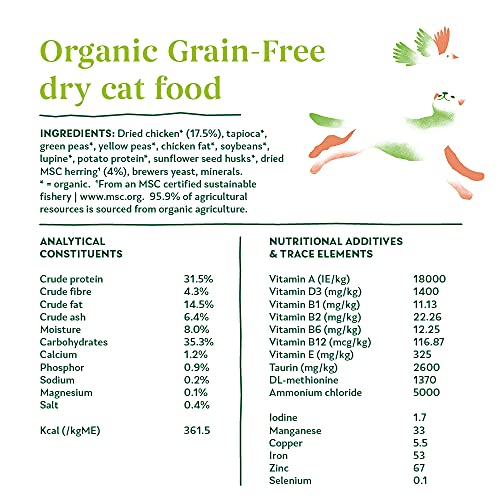 Organic Grain-Free dry cat food

INGREDIENTS: Dried chicken* (17.5%), tapioca*, green peas*, yellow peas*, chicken fat*, soybeans*, lupine*, potato protein*, sunflower seed husks*, dried MSC herring¹ (4%), brewers yeast, minerals.
* = organic. ¹From an MSC certified sustainable fishery | www.msc.org. 95.9% of agricultural resources is sourced from organic agriculture.

ANALYTICAL CONSTITUENTS

| | |
|---|---|
| Crude protein | 31.5% |
| Crude fibre | 4.3% |
| Crude fat | 14.5% |
| Crude ash | 6.4% |
| Moisture | 8.0% |
| Carbohydrates | 35.3% |
| Calcium | 1.2% |
| Phosphor | 0.9% |
| Sodium | 0.2% |
| Magnesium | 0.1% |
| Salt | 0.4% |
| Kcal (/kgME) | 361.5 |

NUTRITIONAL ADDITIVES & TRACE ELEMENTS

| | |
|---|---|
| Vitamin A (IE/kg) | 18000 |
| Vitamin D3 (mg/kg) | 1400 |
| Vitamin B1 (mg/kg) | 11.13 |
| Vitamin B2 (mg/kg) | 22.26 |
| Vitamin B6 (mg/kg) | 12.25 |
| Vitamin B12 (mcg/kg) | 116.87 |
| Vitamin E (mg/kg) | 325 |
| Taurin (mg/kg) | 2600 |
| DL-methionine | 1370 |
| Ammonium chloride | 5000 |
| Iodine | 1.7 |
| Manganese | 33 |
| Copper | 5.5 |
| Iron | 53 |
| Zinc | 67 |
| Selenium | 0.1 |